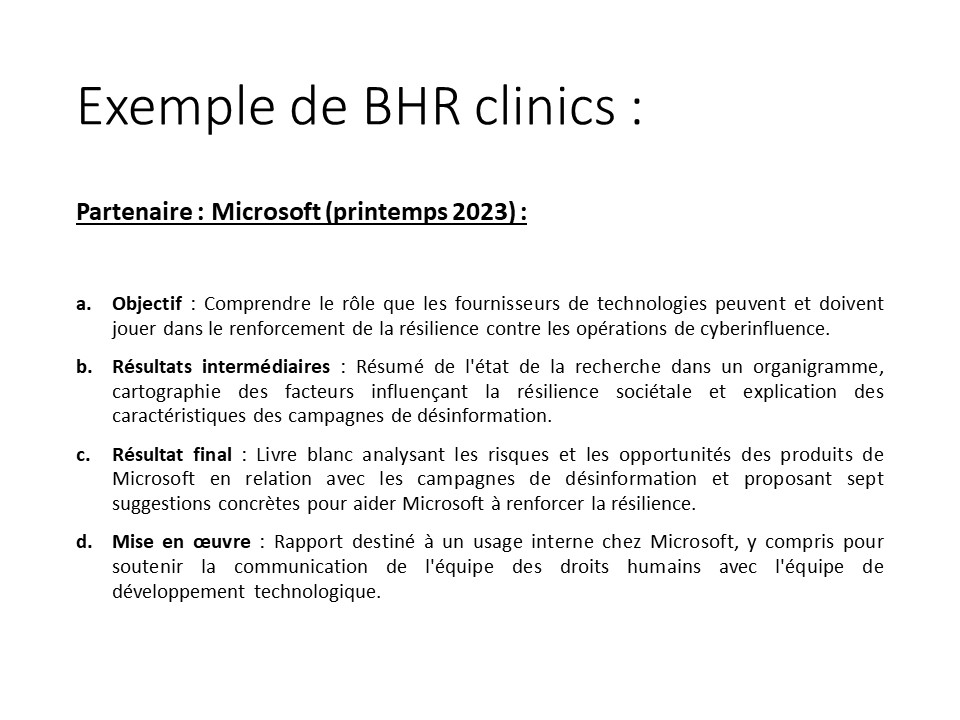 Exemple de BHR clinics :

Partenaire : Microsoft (printemps 2023) :

a. Objectif : Comprendre le rôle que les fournisseurs de technologies peuvent et doivent jouer dans le renforcement de la résilience contre les opérations de cyberinfluence.

b. Résultats intermédiaires : Résumé de l'état de la recherche dans un organigramme, cartographie des facteurs influençant la résilience sociétale et explication des caractéristiques des campagnes de désinformation.

c. Résultat final : Livre blanc analysant les risques et les opportunités des produits de Microsoft en relation avec les campagnes de désinformation et proposant sept suggestions concrètes pour aider Microsoft à renforcer la résilience.

d. Mise en œuvre : Rapport destiné à un usage interne chez Microsoft, y compris pour soutenir la communication de l'équipe des droits humains avec l'équipe de développement technologique.